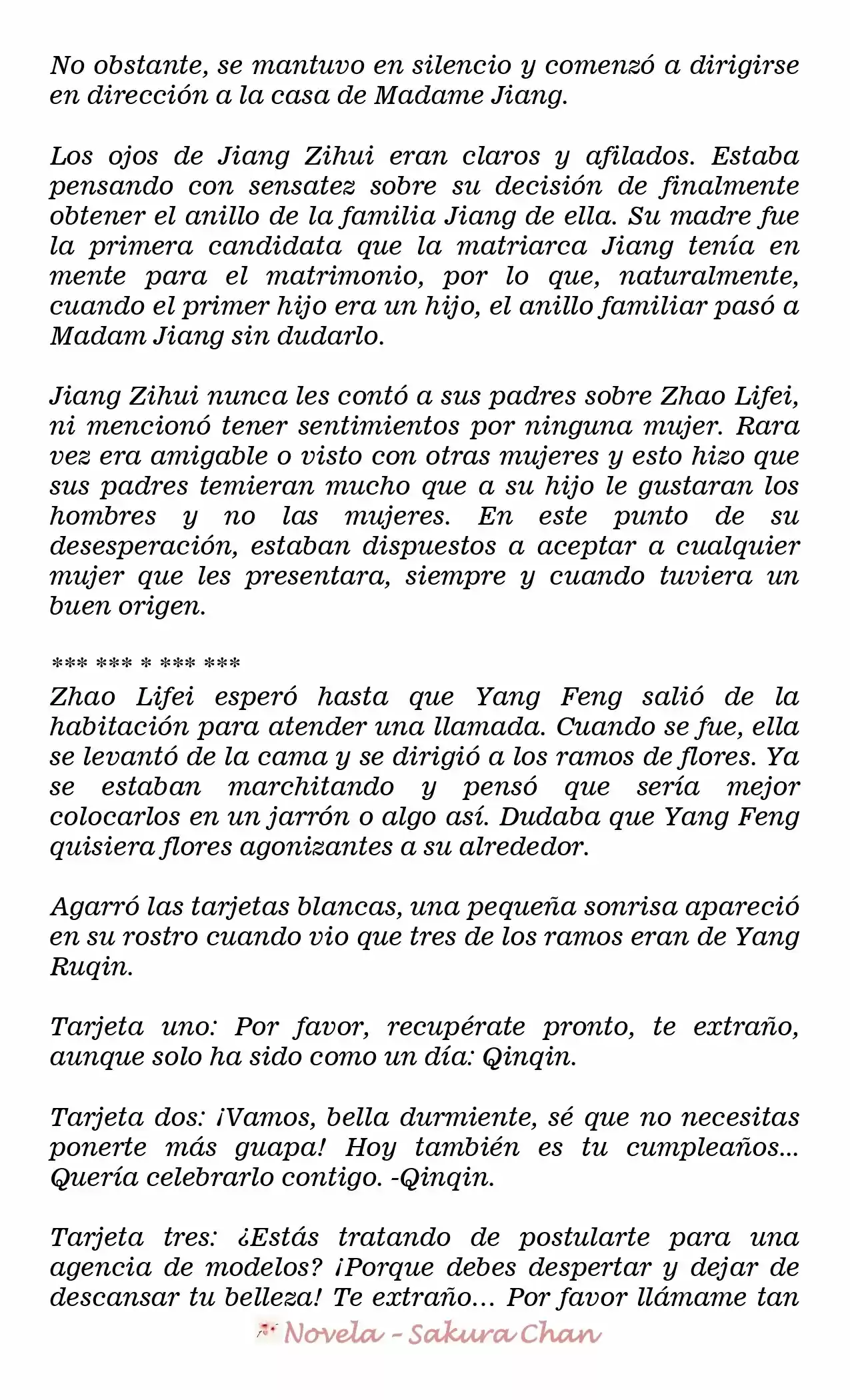 No obstante, se mantuvo en silencio y comenzó a dirigirse en dirección a la casa de Madame Jiang.

Los ojos de Jiang Zihui eran claros y afilados. Estaba pensando con sensatez sobre su decisión de finalmente obtener el anillo de la familia Jiang de ella. Su madre fue la primera candidata que la matriarca Jiang tenía en mente para el matrimonio, por lo que, naturalmente, cuando el primer hijo era un hijo, el anillo familiar pasó a Madam Jiang sin dudarlo.

Jiang Zihui nunca les contó a sus padres sobre Zhao Lifei, ni mencionó tener sentimientos por ninguna mujer. Rara vez era amigable o visto con otras mujeres y esto hizo que sus padres temieran mucho que a su hijo le gustaran los hombres y no las mujeres. En este punto de su desesperación, estaban dispuestos a aceptar a cualquier mujer que les presentara, siempre y cuando tuviera un buen origen.

*** *** * *** ***
Zhao Lifei esperó hasta que Yang Feng salió de la habitación para atender una llamada. Cuando se fue, ella se levantó de la cama y se dirigió a los ramos de flores. Ya se estaban marchitando y pensó que sería mejor colocarlos en un jarrón o algo así. Dudaba que Yang Feng quisiera flores agonizantes a su alrededor.

Agarró las tarjetas blancas, una pequeña sonrisa apareció en su rostro cuando vio que tres de los ramos eran de Yang Ruqin.

Tarjeta uno: Por favor, recupérate pronto, te extraño, aunque solo ha sido como un día: Qinqin.

Tarjeta dos: ¡Vamos, bella durmiente, sé que no necesitas ponerte más guapa! Hoy también es tu cumpleaños... Quería celebrarlo contigo. -Qinqin.

Tarjeta tres: ¿Estás tratando de postularte para una agencia de modelos? ¡Porque debes despertar y dejar de descansar tu belleza! Te extraño... Por favor llámame tan

Novela - Sakura Chan